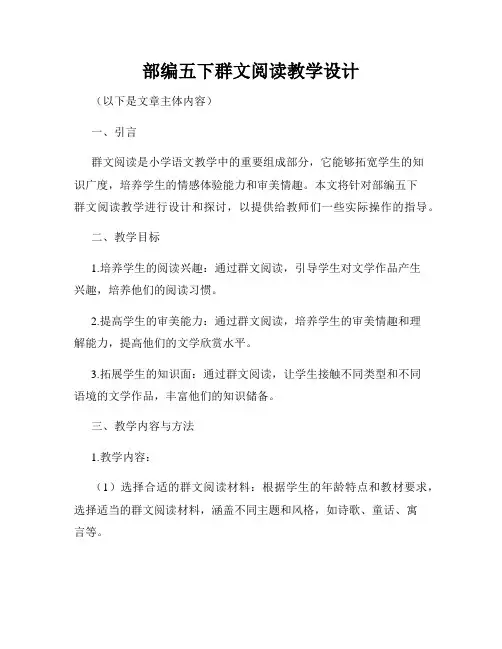 部编五下群文阅读教学设计

（以下是文章主体内容）

一、引言

群文阅读是小学语文教学中的重要组成部分，它能够拓宽学生的知识广度，培养学生的情感体验能力和审美情趣。本文将针对部编五下群文阅读教学进行设计和探讨，以提供给教师们一些实际操作的指导。

二、教学目标

1.培养学生的阅读兴趣：通过群文阅读，引导学生对文学作品产生兴趣，培养他们的阅读习惯。

2.提高学生的审美能力：通过群文阅读，培养学生的审美情趣和理解能力，提高他们的文学欣赏水平。

3.拓展学生的知识面：通过群文阅读，让学生接触不同类型和不同语境的文学作品，丰富他们的知识储备。

三、教学内容与方法

1.教学内容：

（1）选择合适的群文阅读材料：根据学生的年龄特点和教材要求，选择适当的群文阅读材料，涵盖不同主题和风格，如诗歌、童话、寓言等。